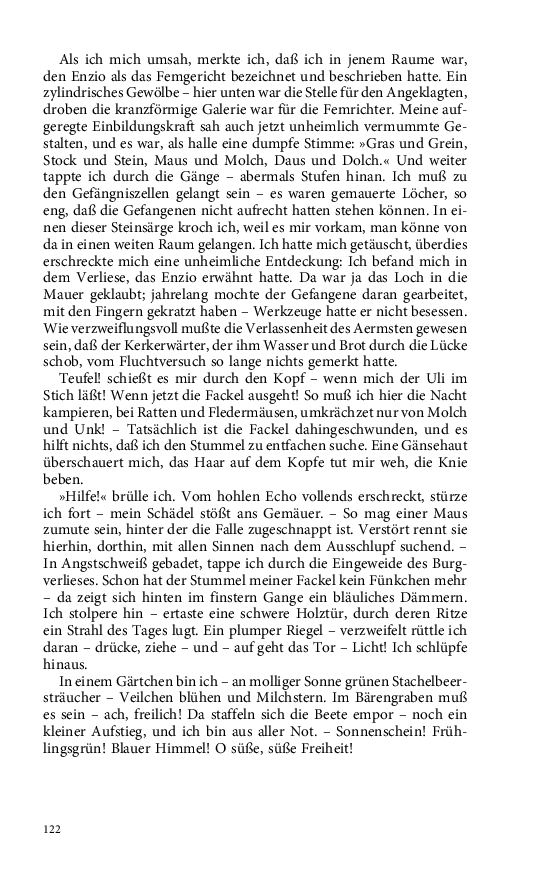 Als ich mich umsah, merkte ich, daß ich in jenem Raume war, den Enzio als das Femgericht bezeichnet und beschrieben hatte. Ein zylindrisches Gewölbe – hier unten war die Stelle für den Angeklagten, droben die kranzförmige Galerie war für die Femrichter. Meine aufgeregte Einbildungskraft sah auch jetzt unheimlich vermummte Gestalten, und es war, als halle eine dumpfe Stimme: »Gras und Grein, Stock und Stein, Maus und Molch, Daus und Dolch.« Und weiter tappte ich durch die Gänge – abermals Stufen hinan. Ich muß zu den Gefängniszellen gelangt sein – es waren gemauerte Löcher, so eng, daß die Gefangenen nicht aufrecht hatten stehen können. In einen dieser Steinsärge kroch ich, weil es mir vorkam, man könne von da in einen weiten Raum gelangen. Ich hatte mich getäuscht, überdies erschreckte mich eine unheimliche Entdeckung: Ich befand mich in dem Verliese, das Enzio erwähnt hatte. Da war ja das Loch in die Mauer geklaubt; jahrelang mochte der Gefangene daran gearbeitet, mit den Fingern gekratzt haben – Werkzeuge hatte er nicht besessen. Wie verzweiflungsvoll mußte die Verlassenheit des Aermsten gewesen sein, daß der Kerkerwärter, der ihm Wasser und Brot durch die Lücke schob, vom Fluchtversuch so lange nichts gemerkt hatte.

Teufel! schießt es mir durch den Kopf – wenn mich der Uli im Stich läßt! Wenn jetzt die Fackel ausgeht! So muß ich hier die Nacht kampieren, bei Ratten und Fledermäusen, umkrächzet nur von Molch und Unk! – Tatsächlich ist die Fackel dahingeschwunden, und es hilft nichts, daß ich den Stummel zu entfachen suche. Eine Gänsehaut überschauert mich, das Haar auf dem Kopfe tut mir weh, die Knie beben.

»Hilfe!« brülle ich. Vom hohlen Echo vollends erschreckt, stürze ich fort – mein Schädel stößt ans Gemäuer. – So mag einer Maus zumute sein, hinter der die Falle zugeschnappt ist. Verstört rennt sie hierhin, dorthin, mit allen Sinnen nach dem Ausschlupf suchend. – In Angstschweiß gebadet, tappe ich durch die Eingeweide des Burgverlieses. Schon hat der Stummel meiner Fackel kein Fünkchen mehr – da zeigt sich hinten im finstern Gange ein bläuliches Dämmern. Ich stolpere hin – ertaste eine schwere Holztür, durch deren Ritze ein Strahl des Tages lugt. Ein plumper Riegel – verzweifelt rüttle ich daran – drücke, ziehe – und – auf geht das Tor – Licht! Ich schlüpfe hinaus.

In einem Gärtchen bin ich – an molliger Sonne grünen Stachelbeersträucher – Veilchen blühen und Milchstern. Im Bärengraben muß es sein – ach, freilich! Da staffeln sich die Beete empor – noch ein kleiner Aufstieg, und ich bin aus aller Not. – Sonnenschein! Frühlingsgrün! Blauer Himmel! O süße, süße Freiheit!

122